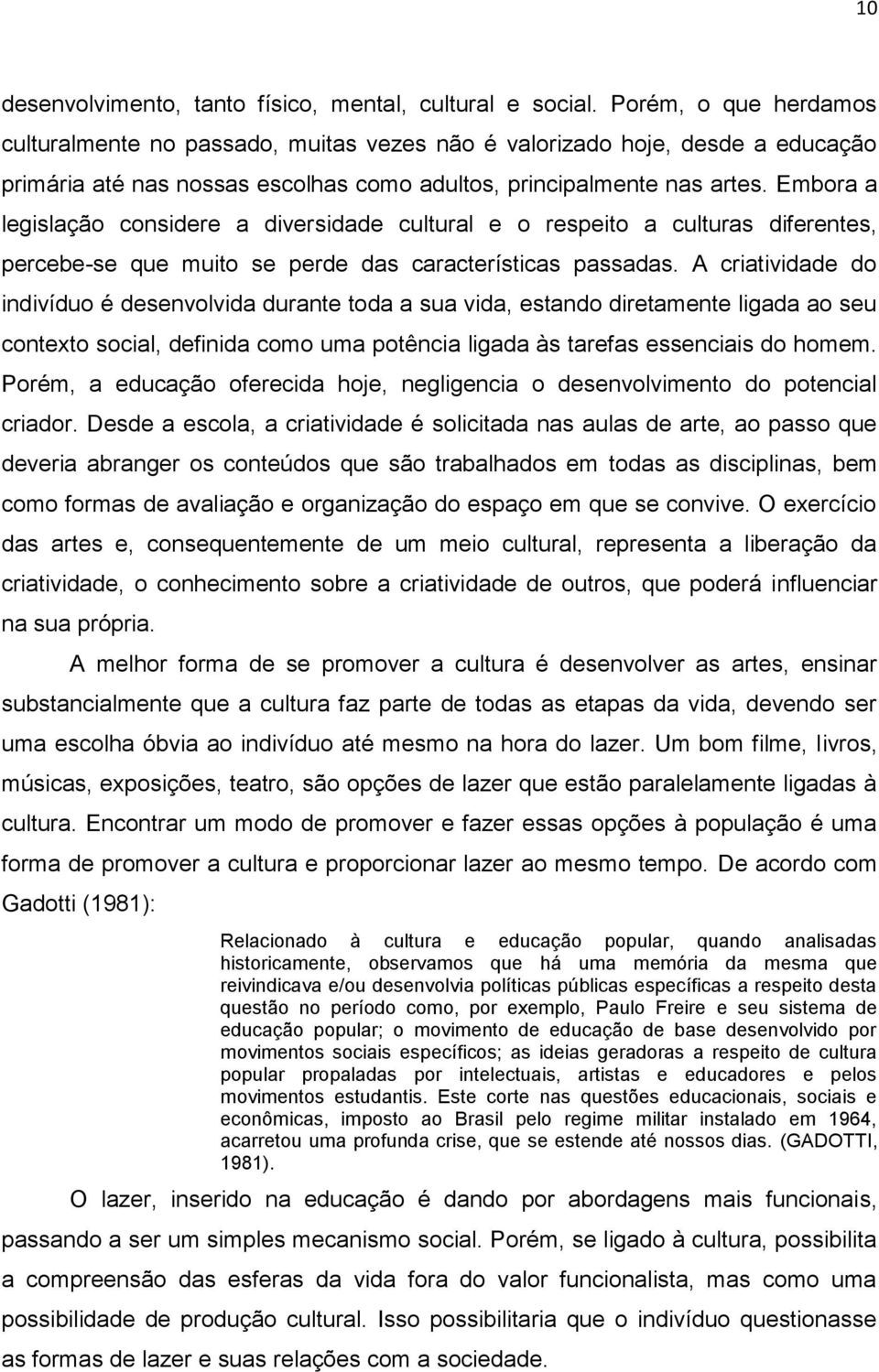 10

desenvolvimento, tanto físico, mental, cultural e social. Porém, o que herdamos culturalmente no passado, muitas vezes não é valorizado hoje, desde a educação primária até nas nossas escolhas como adultos, principalmente nas artes. Embora a legislação considere a diversidade cultural e o respeito a culturas diferentes, percebe-se que muito se perde das características passadas. A criatividade do indivíduo é desenvolvida durante toda a sua vida, estando diretamente ligada ao seu contexto social, definida como uma potência ligada às tarefas essenciais do homem. Porém, a educação oferecida hoje, negligencia o desenvolvimento do potencial criador. Desde a escola, a criatividade é solicitada nas aulas de arte, ao passo que deveria abranger os conteúdos que são trabalhados em todas as disciplinas, bem como formas de avaliação e organização do espaço em que se convive. O exercício das artes e, consequentemente de um meio cultural, representa a liberação da criatividade, o conhecimento sobre a criatividade de outros, que poderá influenciar na sua própria.

A melhor forma de se promover a cultura é desenvolver as artes, ensinar substancialmente que a cultura faz parte de todas as etapas da vida, devendo ser uma escolha óbvia ao indivíduo até mesmo na hora do lazer. Um bom filme, livros, músicas, exposições, teatro, são opções de lazer que estão paralelamente ligadas à cultura. Encontrar um modo de promover e fazer essas opções à população é uma forma de promover a cultura e proporcionar lazer ao mesmo tempo. De acordo com Gadotti (1981):

Relacionado à cultura e educação popular, quando analisadas historicamente, observamos que há uma memória da mesma que reivindicava e/ou desenvolvia políticas públicas específicas a respeito desta questão no período como, por exemplo, Paulo Freire e seu sistema de educação popular; o movimento de educação de base desenvolvido por movimentos sociais específicos; as ideias geradoras a respeito de cultura popular propaladas por intelectuais, artistas e educadores e pelos movimentos estudantis. Este corte nas questões educacionais, sociais e econômicas, imposto ao Brasil pelo regime militar instalado em 1964, acarretou uma profunda crise, que se estende até nossos dias. (GADOTTI, 1981).

O lazer, inserido na educação é dando por abordagens mais funcionais, passando a ser um simples mecanismo social. Porém, se ligado à cultura, possibilita a compreensão das esferas da vida fora do valor funcionalista, mas como uma possibilidade de produção cultural. Isso possibilitaria que o indivíduo questionasse as formas de lazer e suas relações com a sociedade.